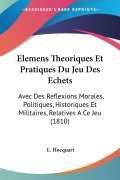 KESSINGER'S RARE REPRINTS

Elemens Theoriques Et Pratiques Du Jeu Des Echets

Avec Des Reflexions Morales, Politiques, Historiques Et Militaires, Relatives A Ce Jeu (1810)

L. Hocquart